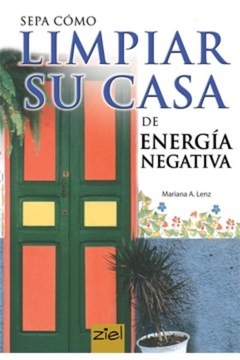 SEPA CÓMO
LIMPIAR
SU CASA
DE
ENERGÍA
NEGATIVA

Mariana A. Lenz

ziel